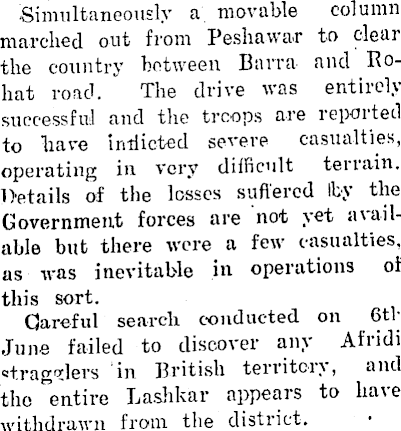 Simultaneously a movable column marched out from Peshawar to clear the country between Barra and Rohat road. The drive was entirely successful and the troops are reported to have inflicted severe casualties, operating in very difficult terrain. Details of the losses suffered by the Government forces are not yet available but there were a few casualties, as was inevitable in operations of this sort.

Careful search conducted on 6th June failed to discover any Afridi stragglers in British territory, and the entire Lashkar appears to have withdrawn from the district.